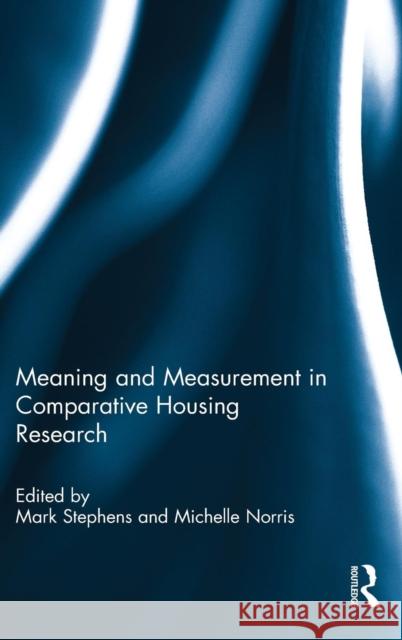 Meaning and Measurement in Comparative Housing Research

Edited by
Mark Stephens and Michelle Norris

ROUTLEDGE